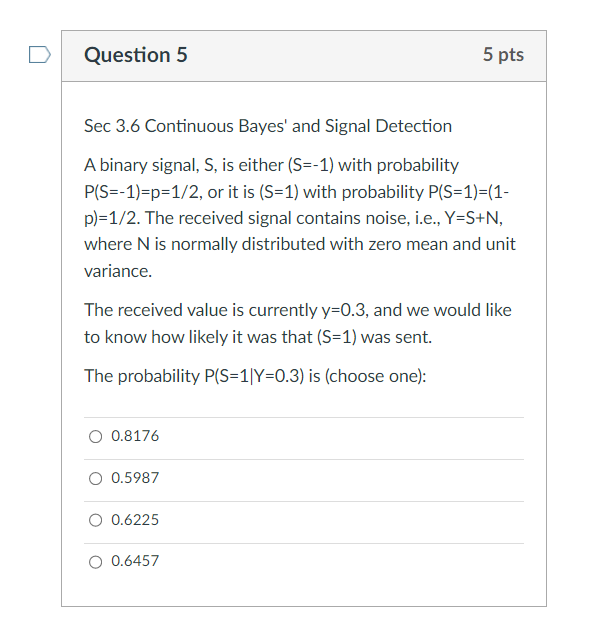 Question 5

5 pts

Sec 3.6 Continuous Bayes' and Signal Detection

A binary signal, S, is either (S=-1) with probability P(S=-1)=p=1/2, or it is (S=1) with probability P(S=1)=(1-p)=1/2. The received signal contains noise, i.e., Y=S+N, where N is normally distributed with zero mean and unit variance.

The received value is currently y=0.3, and we would like to know how likely it was that (S=1) was sent.

The probability P(S=1|Y=0.3) is (choose one):

0.8176

0.5987

0.6225

0.6457